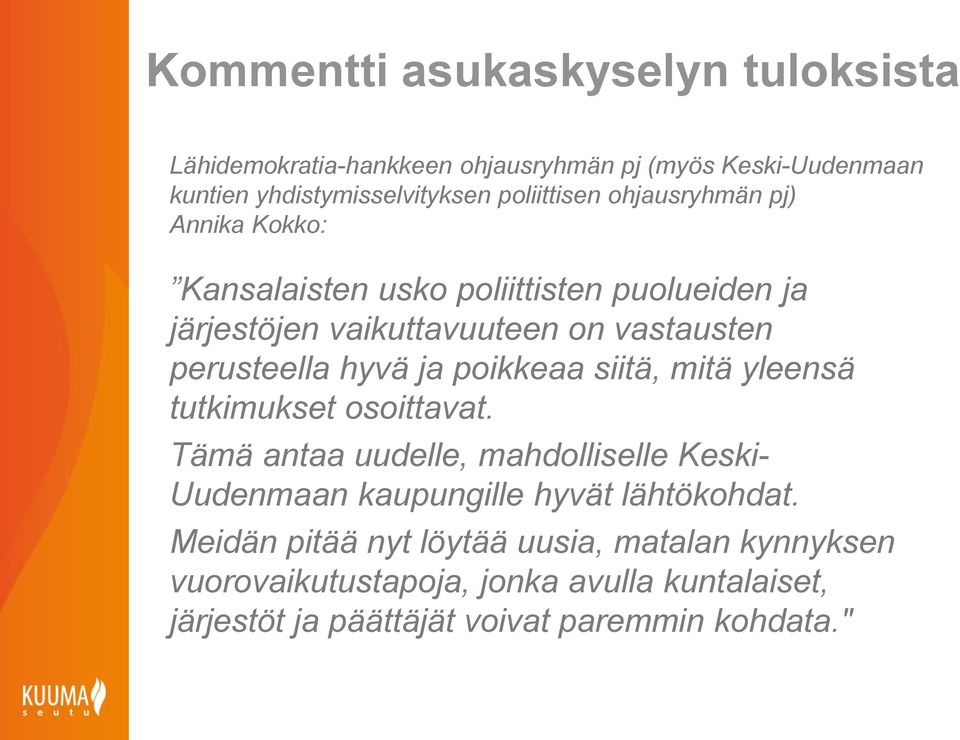 Kommentti asukaskyselyn tuloksista

Lähidemokratia-hankkeen ohjausryhmän pj (myös Keski-Uudenmaan kuntien yhdistymisselvityksen poliittisen ohjausryhmän pj) Annika Kokko:

”Kansalaisten usko poliittisten puolueiden ja järjestöjen vaikuttavuuteen on vastausten perusteella hyvä ja poikkeaa siitä, mitä yleensä tutkimukset osoittavat.

Tämä antaa uudelle, mahdolliselle Keski-Uudenmaan kaupungille hyvät lähtökohdat.

Meidän pitää nyt löytää uusia, matalan kynnyksen vuorovaikutustapoja, jonka avulla kuntalaiset, järjestöt ja päättäjät voivat paremmin kohdata."

KUUMA seutu